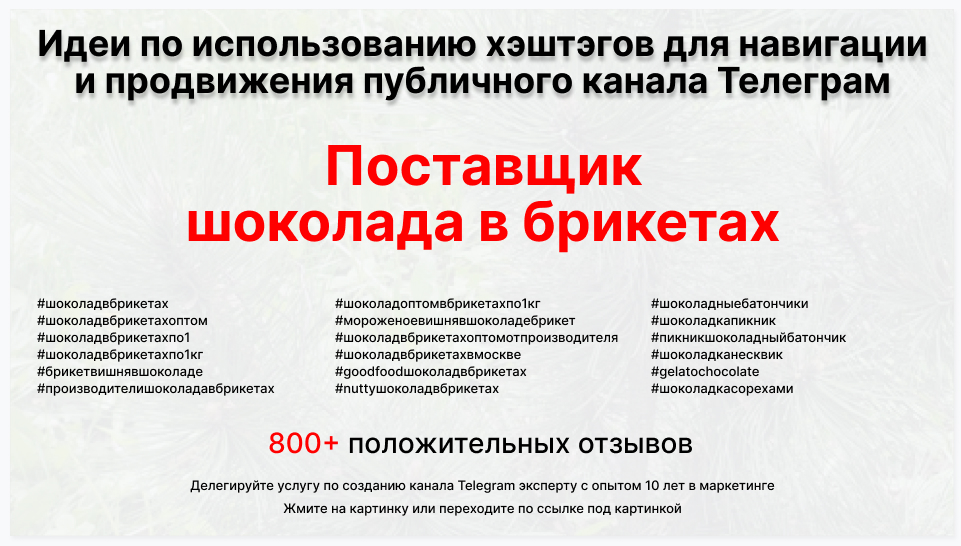 Идеи по использованию хэштэгов для навигации и продвижения публичного канала Телеграм

Поставщик шоколада в брикетах

#шоколадвбрикетах
#шоколадвбрикетахоптом
#шоколадвбрикетахпо1
#шоколадвбрикетахпо1кг
#брикетвишнявшоколаде
#производителишоколадавбрикетах

#шоколадоптомвбрикетахпо1кг
#мороженоевишнявшоколадебрикет
#шоколадвбрикетахоптомотпроизводителя
#шоколадвбрикетахвмоскве
#goodfoodшоколадвбрикетах
#nuttyшоколадвбрикетах

#шоколадныебатончики
#шоколадкапикник
#пикникшоколадныйбатончик
#шоколадканесквик
#gelatochocolate
#шоколадкасорехами

800+ положительных отзывов

Делегируйте услугу по созданию канала Telegram эксперту с опытом 10 лет в маркетинге

Жмите на картинку или переходите по ссылке под картинкой